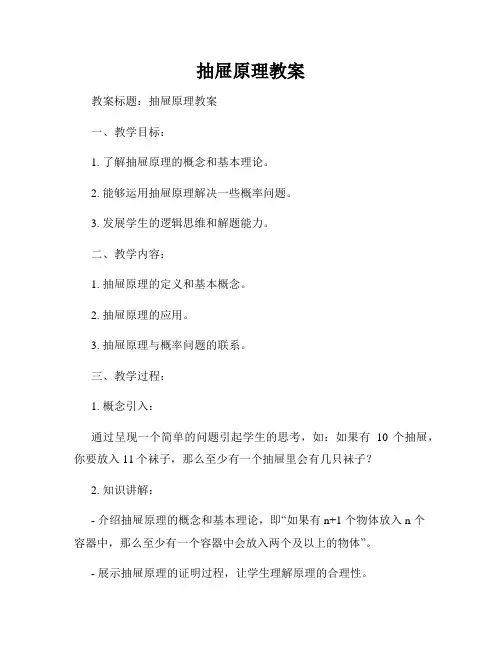 抽屉原理教案

教案标题：抽屉原理教案

一、教学目标：

1. 了解抽屉原理的概念和基本理论。

2. 能够运用抽屉原理解决一些概率问题。

3. 发展学生的逻辑思维和解题能力。

二、教学内容：

1. 抽屉原理的定义和基本概念。

2. 抽屉原理的应用。

3. 抽屉原理与概率问题的联系。

三、教学过程：

1. 概念引入：

通过呈现一个简单的问题引起学生的思考，如：如果有 10 个抽屉，你要放入 11 个袜子，那么至少有一个抽屉里会有几只袜子？

2. 知识讲解：

- 介绍抽屉原理的概念和基本理论，即“如果有 n+1 个物体放入 n 个容器中，那么至少有一个容器中会放入两个及以上的物体”。

- 展示抽屉原理的证明过程，让学生理解原理的合理性。